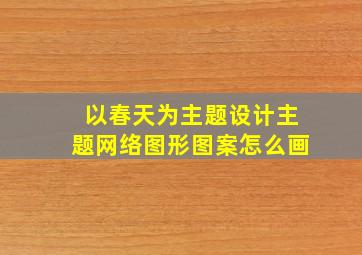 以春天为主题设计主题网络图形图案怎么画